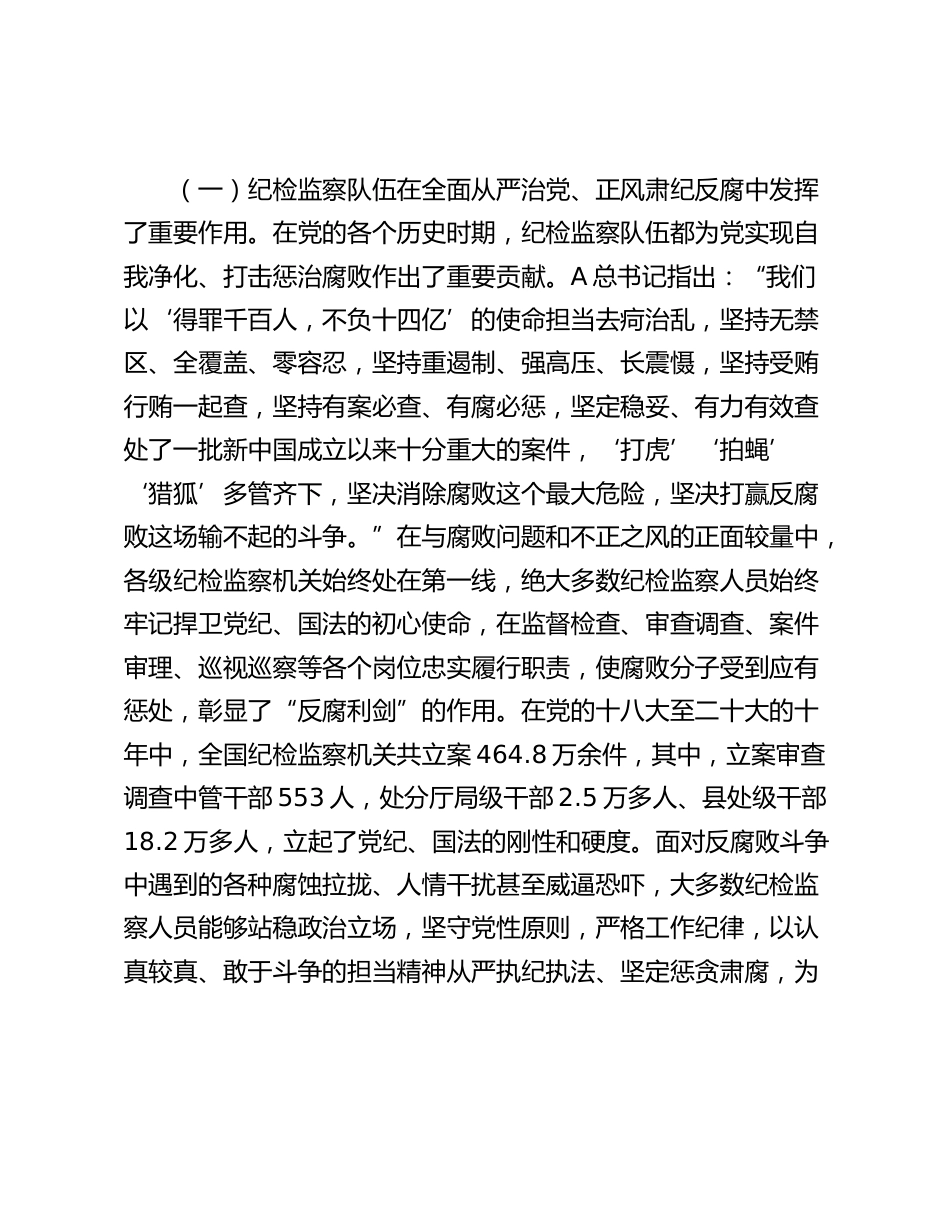 （一）纪检监察队伍在全面从严治党、正风肃纪反腐中发挥了重要作用。在党的各个历史时期，纪检监察队伍都为党实现自我净化、打击惩治腐败作出了重要贡献。A总书记指出：“我们以‘得罪千百人，不负十四亿’的使命担当去疴治乱，坚持无禁区、全覆盖、零容忍，坚持重遏制、强高压、长震慑，坚持受贿行贿一起查，坚持有案必查、有腐必惩，坚定稳妥、有力有效查处了一批新中国成立以来十分重大的案件，‘打虎’‘拍蝇’‘猎狐’多管齐下，坚决消除腐败这个最大危险，坚决打赢反腐败这场输不起的斗争。”在与腐败问题和不正之风的正面较量中，各级纪检监察机关始终处在第一线，绝大多数纪检监察人员始终牢记捍卫党纪、国法的初心使命，在监督检查、审查调查、案件审理、巡视巡察等各个岗位忠实履行职责，使腐败分子受到应有惩处，彰显了“反腐利剑”的作用。在党的十八大至二十大的十年中，全国纪检监察机关共立案464.8万余件，其中，立案审查调查中管干部553人，处分厅局级干部2.5万多人、县处级干部18.2万多人，立起了党纪、国法的刚性和硬度。面对反腐败斗争中遇到的各种腐蚀拉拢、人情干扰甚至威逼恐吓，大多数纪检监察人员能够站稳政治立场，坚守党性原则，严格工作纪律，以认真较真、敢于斗争的担当精神从严执纪执法、坚定惩贪肃腐，为